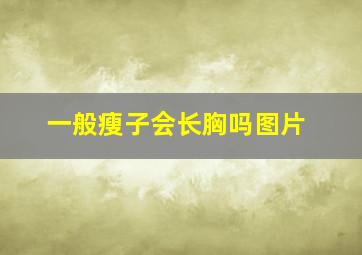 一般瘦子会长胸吗图片